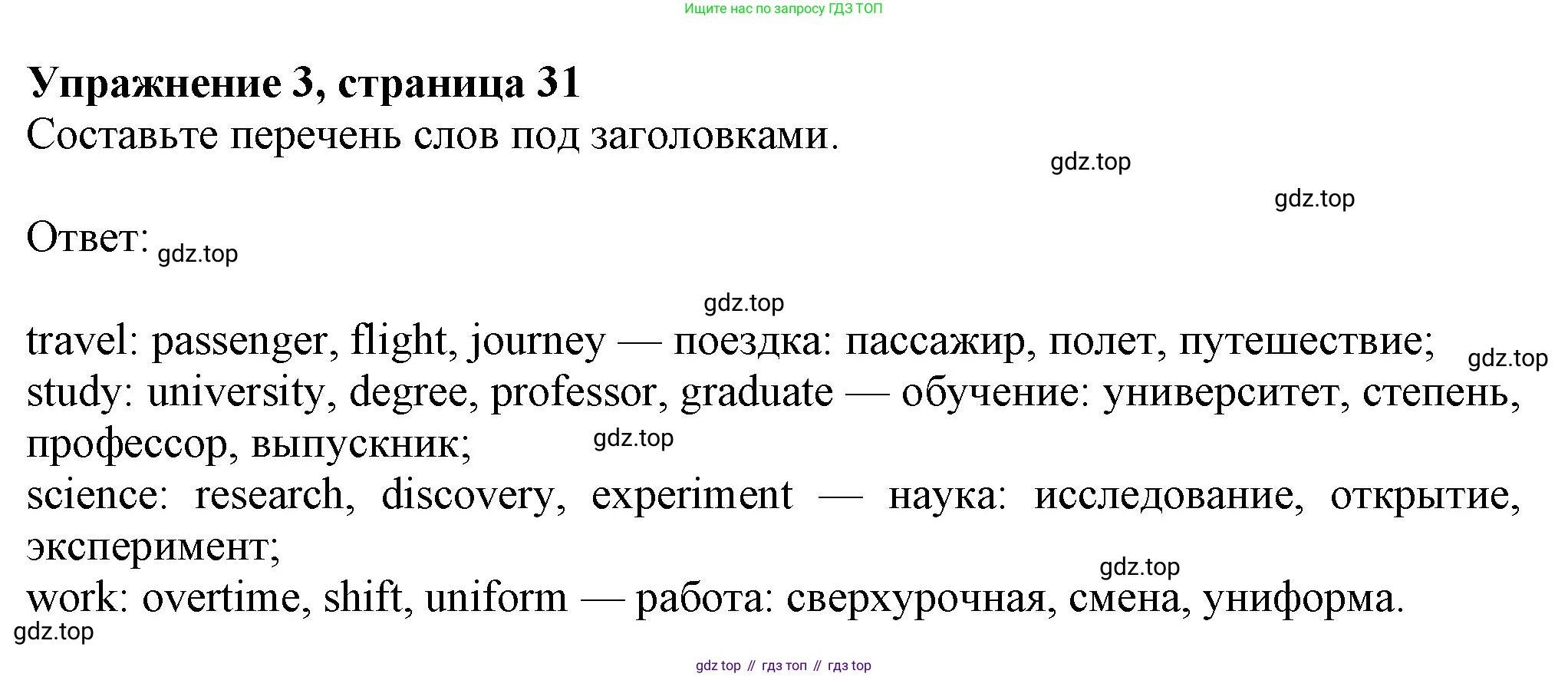 Ищите нас по запросу ГДЗ ТОП

Упражнение 3, страница 31
Составьте перечень слов под заголовками.

gdz.top

gdz.top

Ответ: gdz.top

gdz.top

travel: passenger, flight, journey — поездка: пассажир, полет, путешествие; gdz.top
study: university, degree, professor, graduate — обучение: университет, степень, профессор, выпускник; gdz.top
science: research, discovery, experiment — наука: исследование, открытие, эксперимент;
gdz.top
work: overtime, shift, uniform — работа: сверхурочная, смена, униформа.
gdz.top

gdz top // гдз топ // гдз top